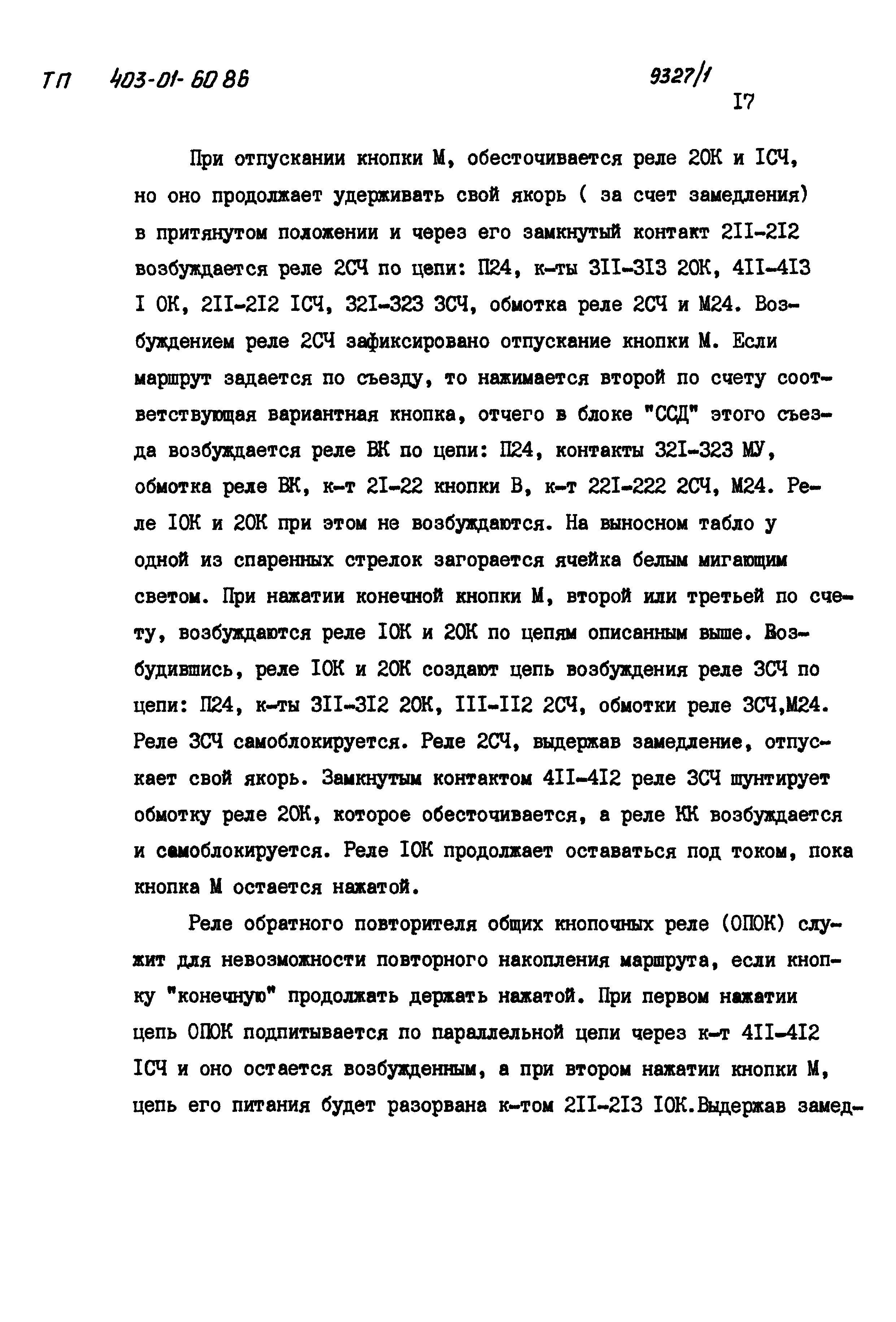 ТП 403-01-60 86 9327/1

I7

При отпускании кнопки М, обесточивается реле 2ОК и IСЧ, но оно продолжает удерживать свой якорь ( за счет замедления) в притянутом положении и через его замкнутый контакт 2II-2I2 возбуждается реле 2СЧ по цепи: П24, к-ты 3II-3I3 2ОК, 4II-4I3 I ОК, 2II-2I2 IСЧ, 32I-323 3СЧ, обмотка реле 2СЧ и М24. Возбуждением реле 2СЧ зафиксировано отпускание кнопки М. Если маршрут задается по съезду, то нажимается второй по счету соответствующая вариантная кнопка, отчего в блоке "ССД" этого съезда возбуждается реле ВК по цепи: П24, контакты 32I-323 МУ, обмотка реле ВК, к-т 2I-22 кнопки В, к-т 22I-222 2СЧ, М24. Реле IОК и 2ОК при этом не возбуждаются. На выносном табло у одной из спаренных стрелок загорается ячейка белым мигающим светом. При нажатии конечной кнопки М, второй или третьей по счету, возбуждаются реле IОК и 2ОК по цепям описанным выше. Возбудившись, реле IОК и 2ОК создают цепь возбуждения реле 3СЧ по цепи: П24, к-ты 3II-3I2 2ОК, III-II2 2СЧ, обмотки реле 3СЧ,М24. Реле 3СЧ самоблокируется. Реле 2СЧ, выдержав замедление, отпускает свой якорь. Замкнутым контактом 4II-4I2 реле 3СЧ шунтирует обмотку реле 2ОК, которое обесточивается, а реле КК возбуждается и самоблокируется. Реле IОК продолжает оставаться под током, пока кнопка М остается нажатой.

Реле обратного повторителя общих кнопочных реле (ОПОК) служит для невозможности повторного накопления маршрута, если кнопку "конечную" продолжать держать нажатой. При первом нажатии цепь ОПОК подпитывается по параллельной цепи через к-т 4II-4I2 IСЧ и оно остается возбужденным, а при втором нажатии кнопки М, цепь его питания будет разорвана к-том 2II-2I3 IОК.Выдержав замед-